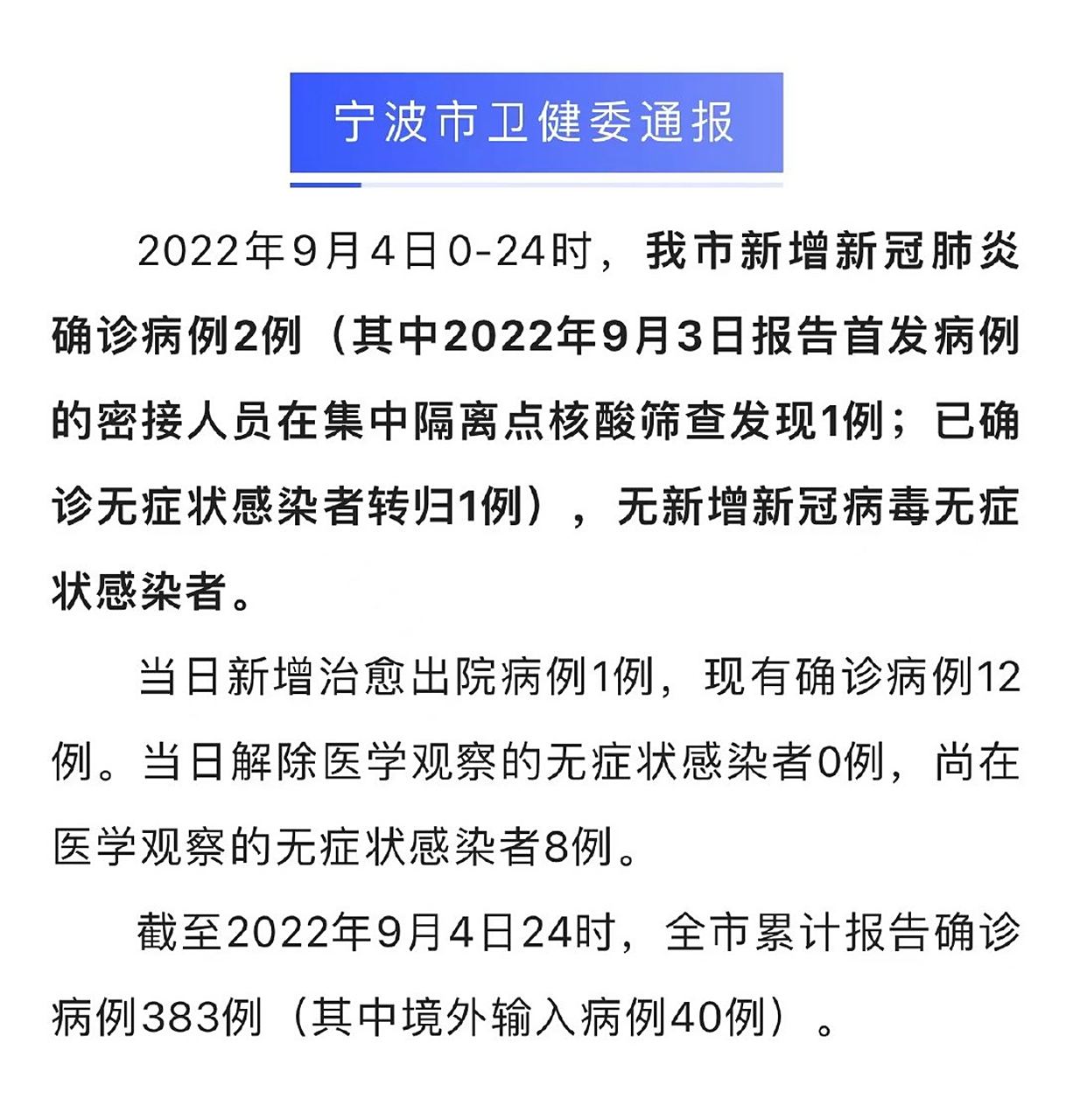 宁波市卫健委通报

2022年9月4日0-24时，我市新增新冠肺炎确诊病例2例（其中2022年9月3日报告首发病例的密接人员在集中隔离点核酸筛查发现1例；已确诊无症状感染者转归1例），无新增新冠病毒无症状感染者。

当日新增治愈出院病例1例，现有确诊病例12例。当日解除医学观察的无症状感染者0例，尚在医学观察的无症状感染者8例。

截至2022年9月4日24时，全市累计报告确诊病例383例（其中境外输入病例40例）。